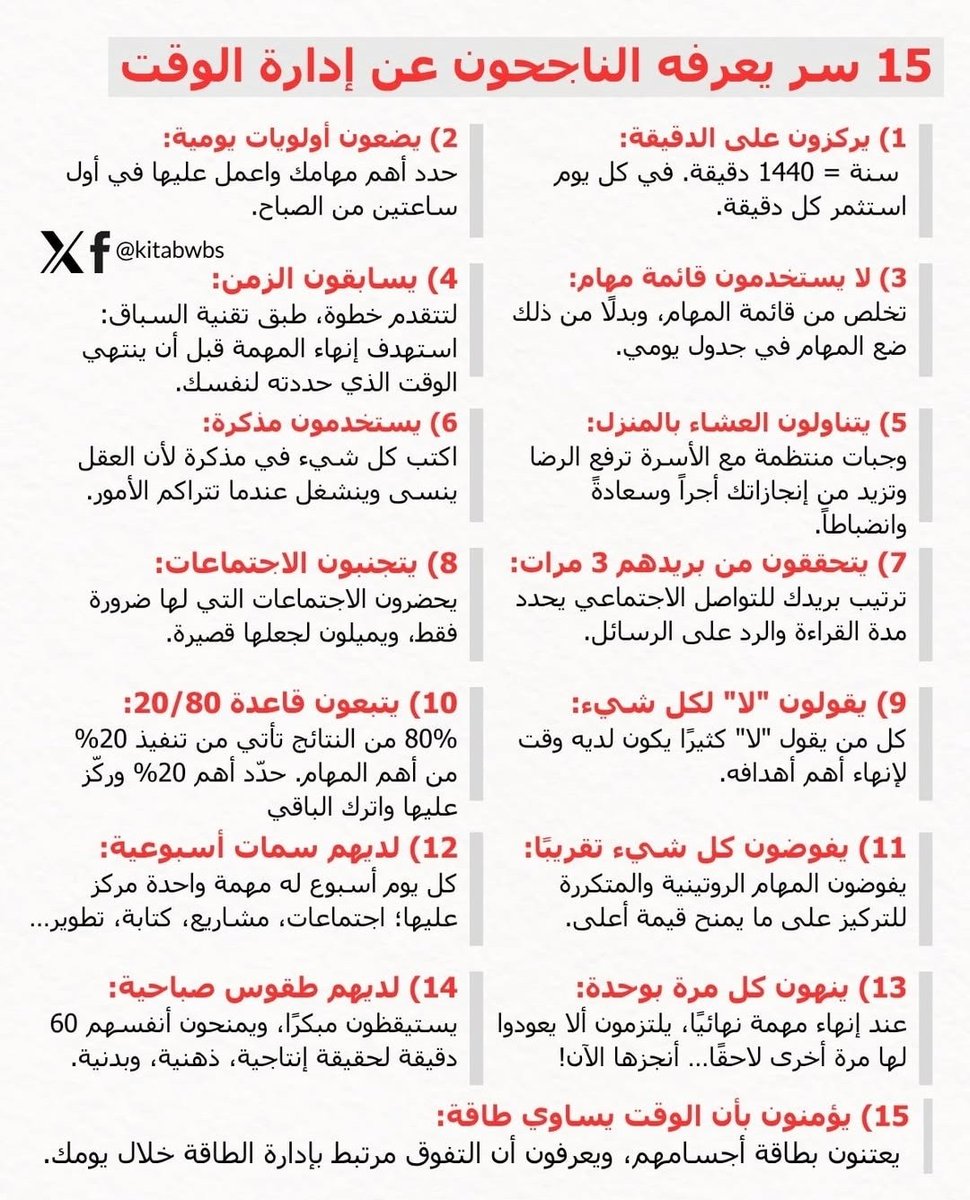 15 سر يعرفه الناجحون عن إدارة الوقت

1) يركزون على الدقيقة:
سنة = 1440 دقيقة. في كل يوم استثمر كل دقيقة.

2) يضعون أولويات يومية:
حدد أهم مهامك واعمل عليها في أول ساعتين من الصباح.

@kitabwbs

3) لا يستخدمون قائمة مهام:
تخلص من قائمة المهام، وبدلًا من ذلك ضع المهام في جدول يومي.

4) يسابقون الزمن:
لتتقدم خطوة، طبق تقنية السباق: استهدف إنهاء المهمة قبل أن ينتهي الوقت الذي حددته لنفسك.

5) يتناولون العشاء بالمنزل:
وجبات منتظمة مع الأسرة ترفع الرضا وتزيد من إنجازاتك أجراً وسعادةً وانضباطاً.

6) يستخدمون مذكرة:
اكتب كل شيء في مذكرة لأن العقل ينسى وينشغل عندما تتراكم الأمور.

7) يتحققون من بريدهم 3 مرات:
ترتيب بريدك للتواصل الاجتماعي يحدد مدة القراءة والرد على الرسائل.

8) يتجنبون الاجتماعات:
يحضرون الاجتماعات التي لها ضرورة فقط، ويميلون لجعلها قصيرة.

9) يقولون "لا" لكل شيء:
كل من يقول "لا" كثيرًا يكون لديه وقت لإنهاء أهم أهدافه.

10) يتبعون قاعدة 20/80:
80% من النتائج تأتي من تنفيذ 20% من أهم المهام. حدّد أهم 20% وركّز عليها واترك الباقي

11) يفوضون كل شيء تقريبًا:
يفوضون المهام الروتينية والمتكررة للتركيز على ما يمنح قيمة أعلى.

12) لديهم سمات أسبوعية:
كل يوم أسبوع له مهمة واحدة مركز عليها؛ اجتماعات، مشاريع، كتابة، تطوير...

13) ينهون كل مرة بوحدة:
عند إنهاء مهمة نهائيًا، يلتزمون ألا يعودوا لها مرة أخرى لاحقًا... أنجزها الآن!

14) لديهم طقوس صباحية:
يستيقظون مبكرًا، ويمنحون أنفسهم 60 دقيقة لحقيقة إنتاجية، ذهنية، وبدنية.

15) يؤمنون بأن الوقت يساوي طاقة:
يعتنون بطاقة أجسامهم، ويعرفون أن التفوق مرتبط بإدارة الطاقة خلال يومك.